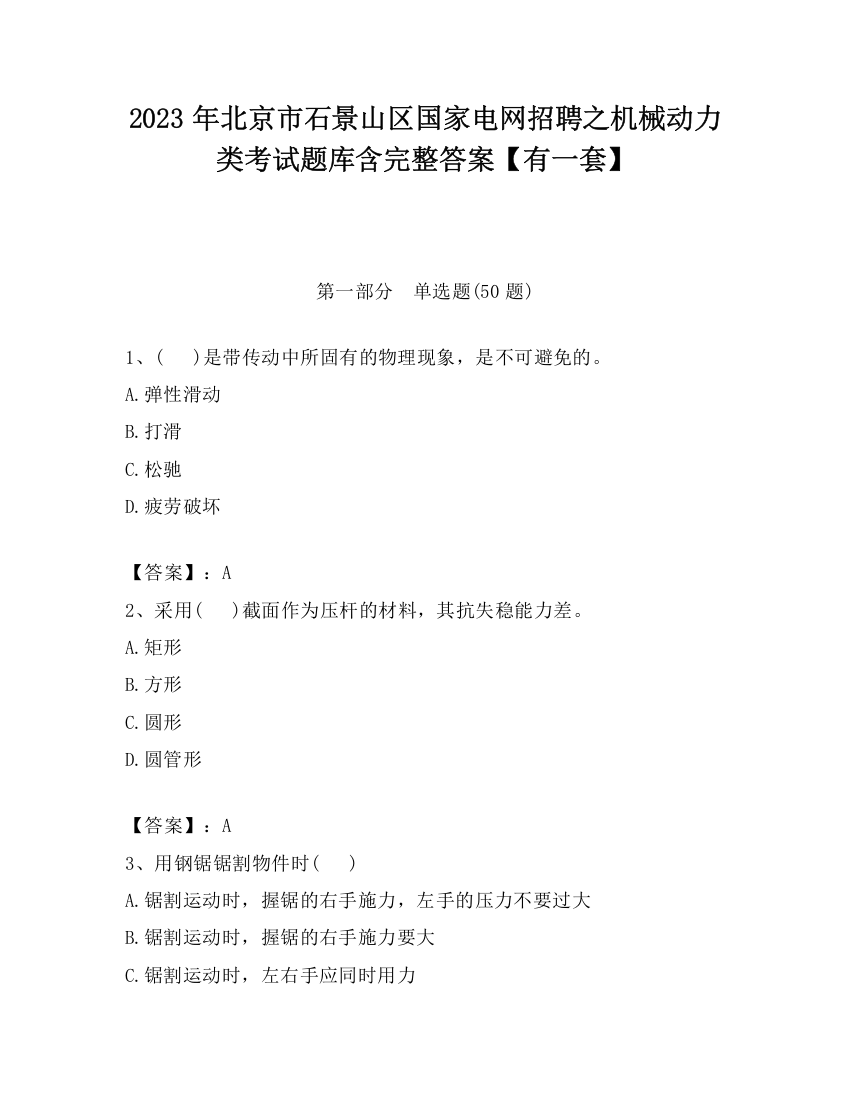 2023 年北京市石景山区国家电网招聘之机械动力类考试题库含完整答案【有一套】

第一部分　单选题(50 题)

1、(　 )是带传动中所固有的物理现象，是不可避免的。

A.弹性滑动

B.打滑

C.松驰

D.疲劳破坏

【答案】：A

2、采用(　 )截面作为压杆的材料，其抗失稳能力差。

A.矩形

B.方形

C.圆形

D.圆管形

【答案】：A

3、用钢锯锯割物件时(　 )

A.锯割运动时，握锯的右手施力，左手的压力不要过大

B.锯割运动时，握锯的右手施力要大

C.锯割运动时，左右手应同时用力